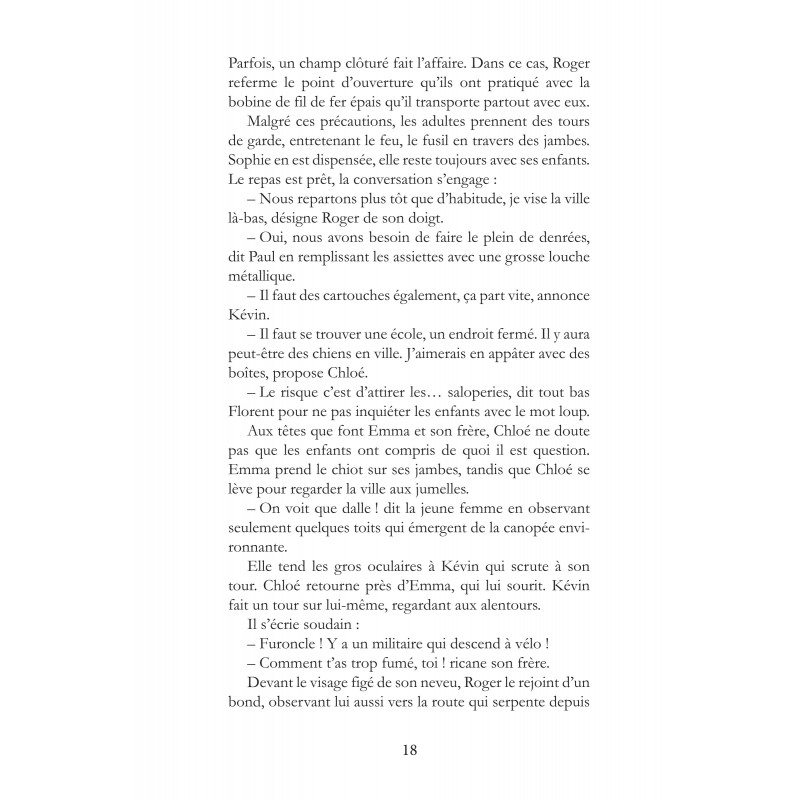 Parfois, un champ clôturé fait l'affaire. Dans ce cas, Roger referme le point d'ouverture qu'ils ont pratiqué avec la bobine de fil de fer épais qu'il transporte partout avec eux.

Malgré ces précautions, les adultes prennent des tours de garde, entretenant le feu, le fusil en travers des jambes. Sophie en est dispensée, elle reste toujours avec ses enfants. Le repas est prêt, la conversation s'engage :

– Nous repartons plus tôt que d'habitude, je vise la ville là-bas, désigne Roger de son doigt.

– Oui, nous avons besoin de faire le plein de denrées, dit Paul en remplissant les assiettes avec une grosse louche métallique.

– Il faut des cartouches également, ça part vite, annonce Kévin.

– Il faut se trouver une école, un endroit fermé. Il y aura peut-être des chiens en ville. J'aimerais en appâter avec des boîtes, propose Chloé.

– Le risque c'est d'attirer les… saloperies, dit tout bas Florent pour ne pas inquiéter les enfants avec le mot loup.

Aux têtes que font Emma et son frère, Chloé ne doute pas que les enfants ont compris de quoi il est question. Emma prend le chiot sur ses jambes, tandis que Chloé se lève pour regarder la ville aux jumelles.

– On voit que dalle ! dit la jeune femme en observant seulement quelques toits qui émergent de la canopée environnante.

Elle tend les gros oculaires à Kévin qui scrute à son tour. Chloé retourne près d'Emma, qui lui sourit. Kévin fait un tour sur lui-même, regardant aux alentours.

Il s'écrie soudain :

– Furoncle ! Y a un militaire qui descend à vélo !

– Comment t'as trop fumé, toi ! ricane son frère.

Devant le visage figé de son neveu, Roger le rejoint d'un bond, observant lui aussi vers la route qui serpente depuis

18